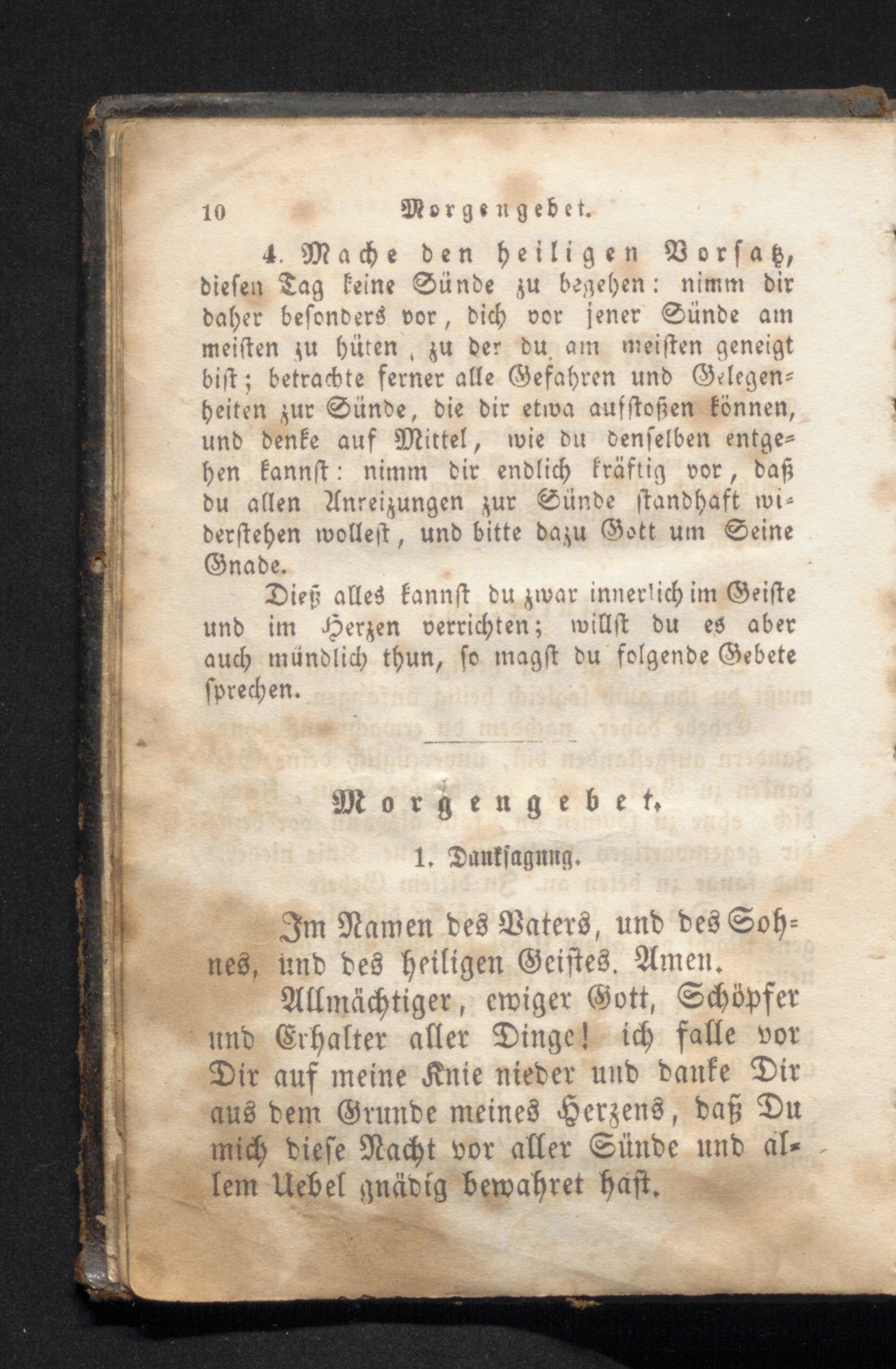 10 Morgengebet.

4. Mache den heiligen Vorsatz, diesen Tag keine Sünde zu begehen: nimm dir daher besonders vor, dich vor jener Sünde am meisten zu hüten, zu der du am meisten geneigt bist; betrachte ferner alle Gefahren und Gelegenheiten zur Sünde, die dir etwa aufstoßen können, und denke auf Mittel, wie du denselben entgehen kannst: nimm dir endlich kräftig vor, daß du allen Anreizungen zur Sünde standhaft widerstehen wollest, und bitte dazu Gott um Seine Gnade.

Dieß alles kannst du zwar innerlich im Geiste und im Herzen verrichten; willst du es aber auch mündlich thun, so magst du folgende Gebete sprechen.

Morgengebet.

1. Danksagung.

Im Namen des Vaters, und des Sohnes, und des heiligen Geistes. Amen.

Allmächtiger, ewiger Gott, Schöpfer und Erhalter aller Dinge! ich falle vor Dir auf meine Knie nieder und danke Dir aus dem Grunde meines Herzens, daß Du mich diese Nacht vor aller Sünde und allem Uebel gnädig bewahret hast.